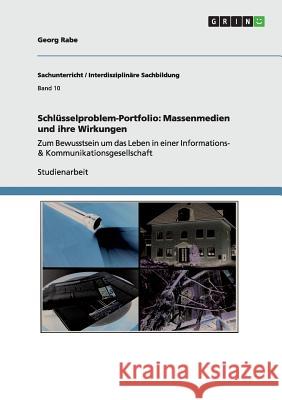 GRIN

Georg Rabe

Sachunterricht / Interdisziplinäre Sachbildung

Band 10

Schlüsselproblem-Portfolio: Massenmedien und ihre Wirkungen

Zum Bewusstsein um das Leben in einer Informations- & Kommunikationsgesellschaft

Studienarbeit

Kraina Książek